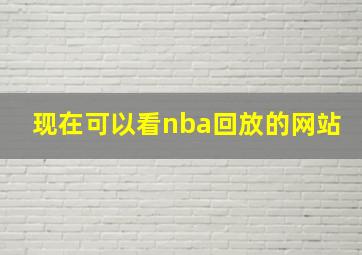 现在可以看nba回放的网站